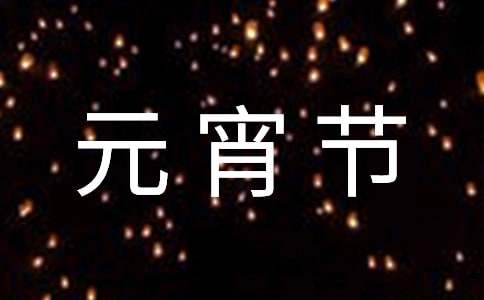 元宵节